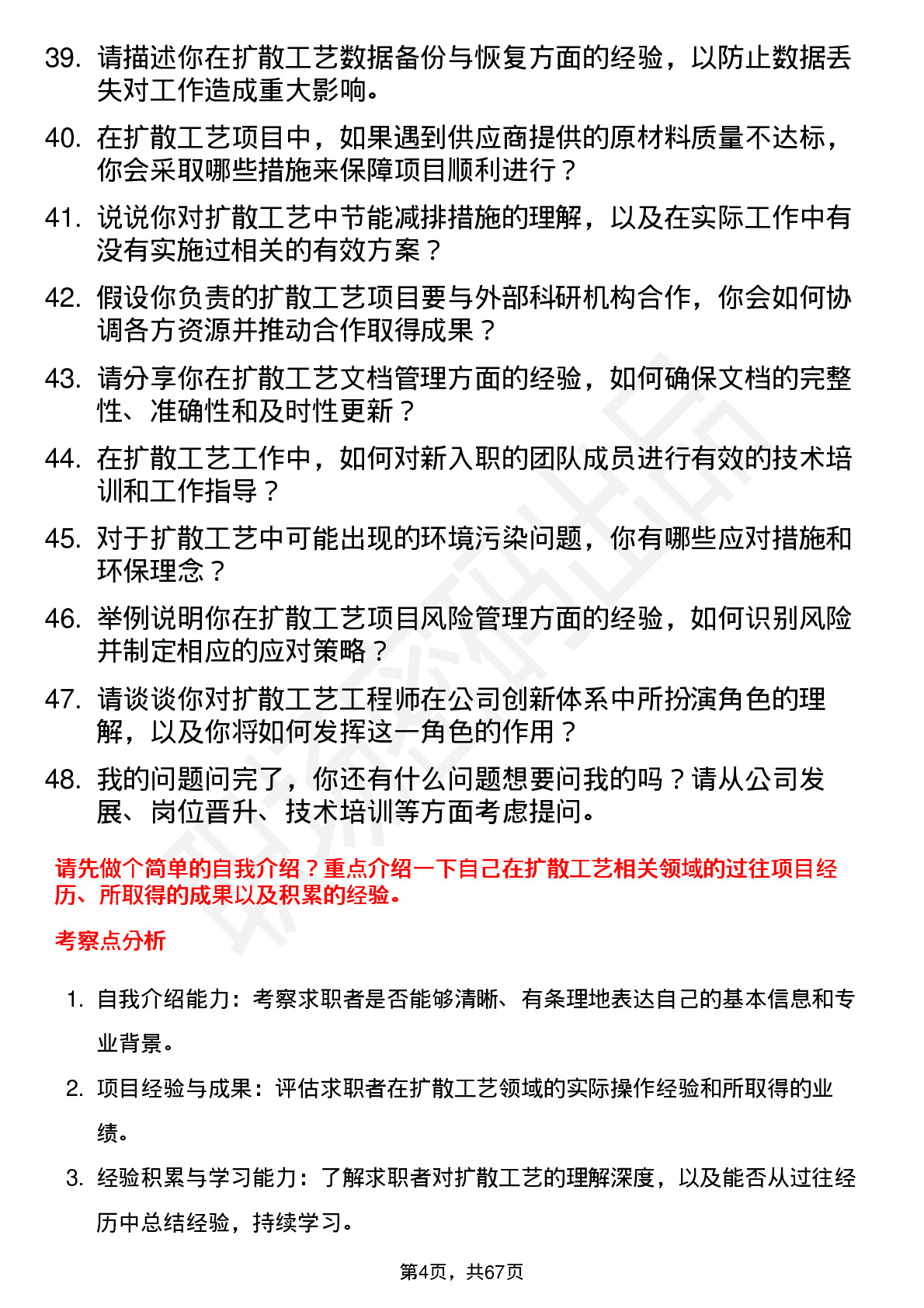 39. 请描述你在扩散工艺数据备份与恢复方面的经验，以防止数据丢失对工作造成重大影响。

40. 在扩散工艺项目中，如果遇到供应商提供的原材料质量不达标，你会采取哪些措施来保障项目顺利进行？

41. 说说你对扩散工艺中节能减排措施的理解，以及在实际工作中有没有实施过相关的有效方案？

42. 假设你负责的扩散工艺项目要与外部科研机构合作，你会如何协调各方资源并推动合作取得成果？

43. 请分享你在扩散工艺文档管理方面的经验，如何确保文档的完整性、准确性和及时性更新？

44. 在扩散工艺工作中，如何对新入职的团队成员进行有效的技术培训和工作指导？

45. 对于扩散工艺中可能出现的环境污染问题，你有哪些应对措施和环保理念？

46. 举例说明你在扩散工艺项目风险管理方面的经验，如何识别风险并制定相应的应对策略？

47. 请谈谈你对扩散工艺工程师在公司创新体系中所扮演角色的理解，以及你将如何发挥这一角色的作用？

48. 我的问题问完了，你还有什么问题想要问我的吗？请从公司发展、岗位晋升、技术培训等方面考虑提问。

请先做个简单的自我介绍？重点介绍一下自己在扩散工艺相关领域的过往项目经历、所取得的成果以及积累的经验。

考察点分析

1. 自我介绍能力：考察求职者是否能够清晰、有条理地表达自己的基本信息和专业背景。

2. 项目经验与成果：评估求职者在扩散工艺领域的实际操作经验和所取得的业绩。

3. 经验积累与学习能力：了解求职者对扩散工艺的理解深度，以及能否从过往经历中总结经验，持续学习。

第4页，共67页